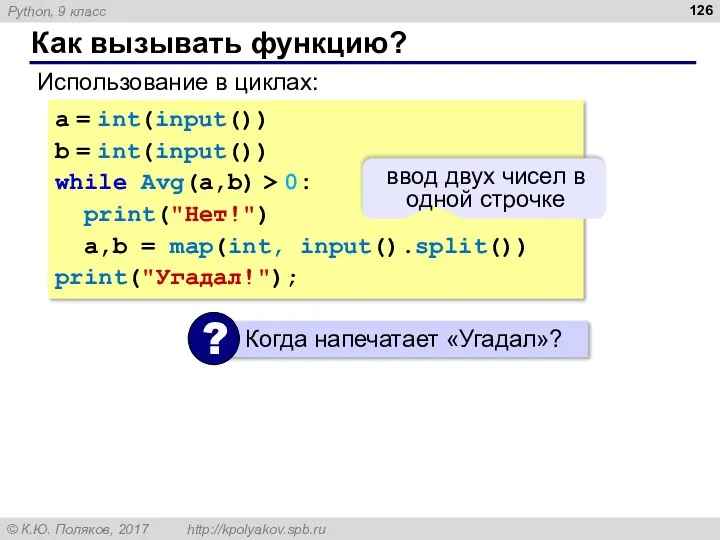 Python, 9 класс

126

Как вызывать функцию?

Использование в циклах:

a = int(input())
b = int(input())
while Avg(a,b) > 0:
  print("Нет!")
  a,b = map(int, input().split())
print("Угадал!");

ввод двух чисел в одной строчке

?

Когда напечатает «Угадал»?

© К.Ю. Поляков, 2017

http://kpolyakov.spb.ru